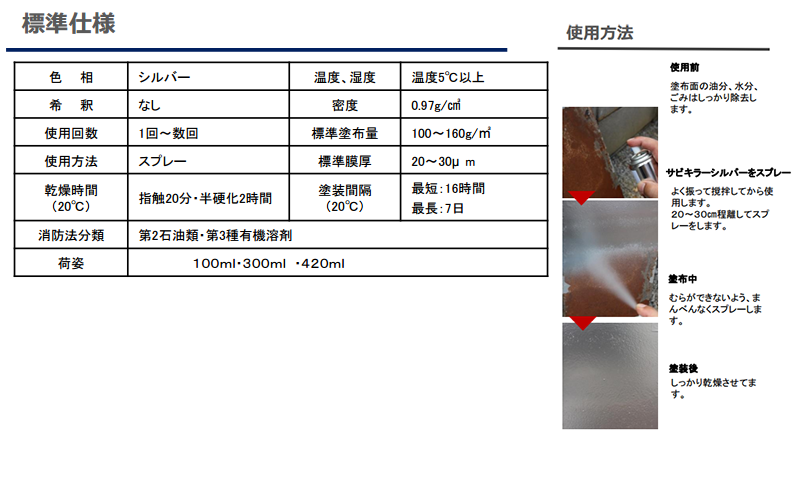 標準仕様

| 色　相 | シルバー | 温度、湿度 | 温度5℃以上 |
|---|---|---|---|
| 希　釈 | なし | 密度 | 0.97g/㎤ |
| 使用回数 | 1回～数回 | 標準塗布量 | 100～160g/㎡ |
| 使用方法 | スプレー | 標準膜厚 | 20～30μ m |
| 乾燥時間（20℃） | 指触20分・半硬化2時間 | 塗装間隔（20℃） | 最短：16時間 最長：7日 |
| 消防法分類 | 第2石油類・第3種有機溶剤 | | |
| 荷姿 | 100ml・300ml ・420ml | | |

使用方法

使用前
塗布面の油分、水分、ごみはしっかり除去します。

サビキラーシルバーをスプレー
よく振って撹拌してから使用します。
20～30㎝程離してスプレーをします。

塗布中
むらができないよう、まんべんなくスプレーします。

塗装後
しっかり乾燥させてます。